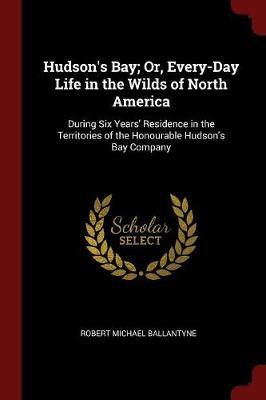 Hudson's Bay; Or, Every-Day Life in the Wilds of North America

During Six Years' Residence in the Territories of the Honourable Hudson's Bay Company

Scholar SELECT

ROBERT MICHAEL BALLANTYNE